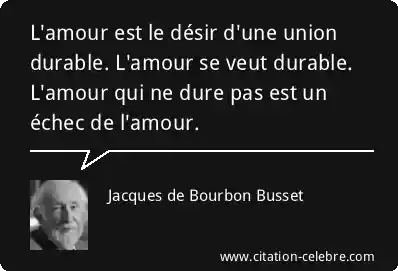 L'amour est le désir d'une union durable. L'amour se veut durable. L'amour qui ne dure pas est un échec de l'amour.

Jacques de Bourbon Busset

www.citation-celebre.com